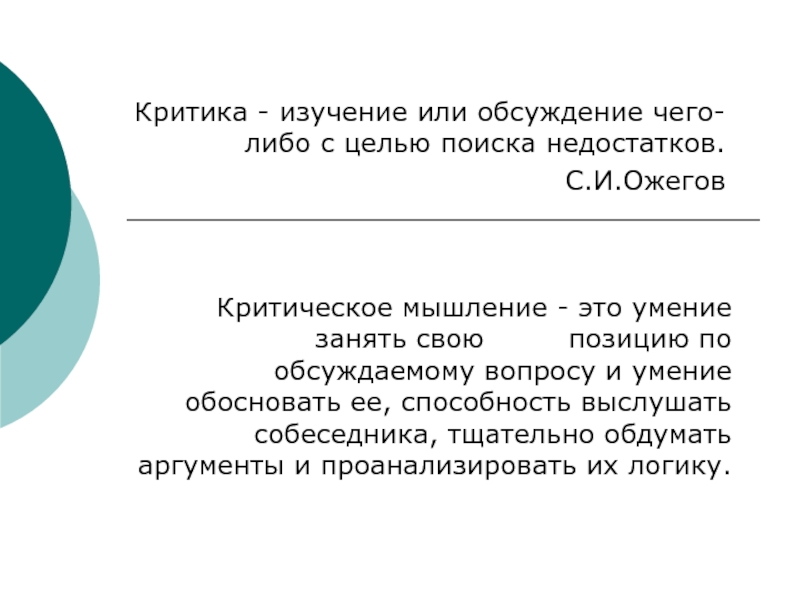 Критика - изучение или обсуждение чего-либо с целью поиска недостатков.

С.И.Ожегов

Критическое мышление - это умение занять свою позицию по обсуждаемому вопросу и умение обосновать ее, способность выслушать собеседника, тщательно обдумать аргументы и проанализировать их логику.